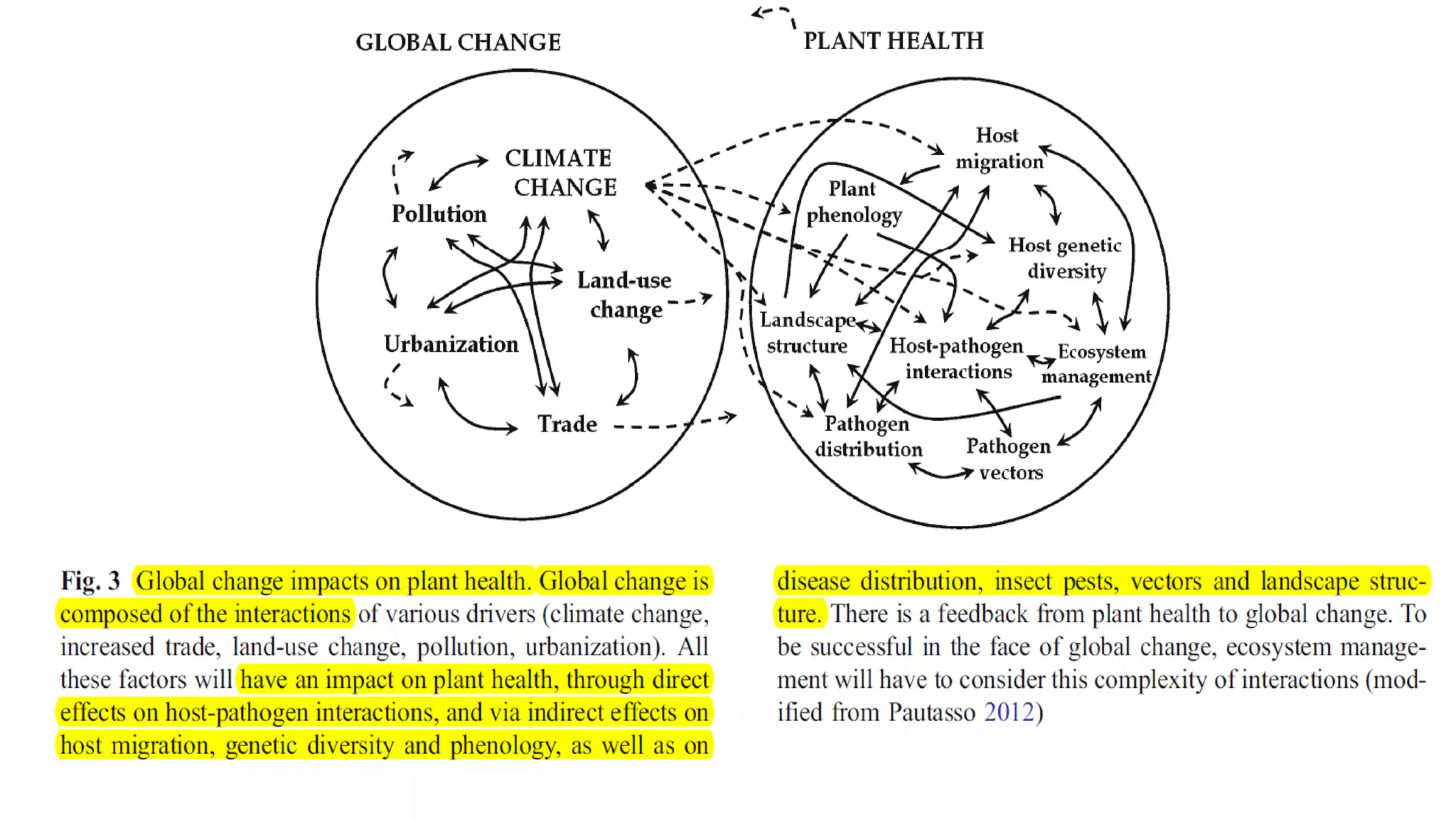 GLOBAL CHANGE

PLANT HEALTH

CLIMATE CHANGE

Pollution

Land-use change

Urbanization

Trade

Host migration

Plant phenology

Host genetic diversity

Landscape structure

Host-pathogen interactions

Ecosystem management

Pathogen distribution

Pathogen vectors

Fig. 3 Global change impacts on plant health. Global change is composed of the interactions of various drivers (climate change, increased trade, land-use change, pollution, urbanization). All these factors will have an impact on plant health, through direct effects on host-pathogen interactions, and via indirect effects on host migration, genetic diversity and phenology, as well as on disease distribution, insect pests, vectors and landscape structure. There is a feedback from plant health to global change. To be successful in the face of global change, ecosystem management will have to consider this complexity of interactions (modified from Pautasso 2012)